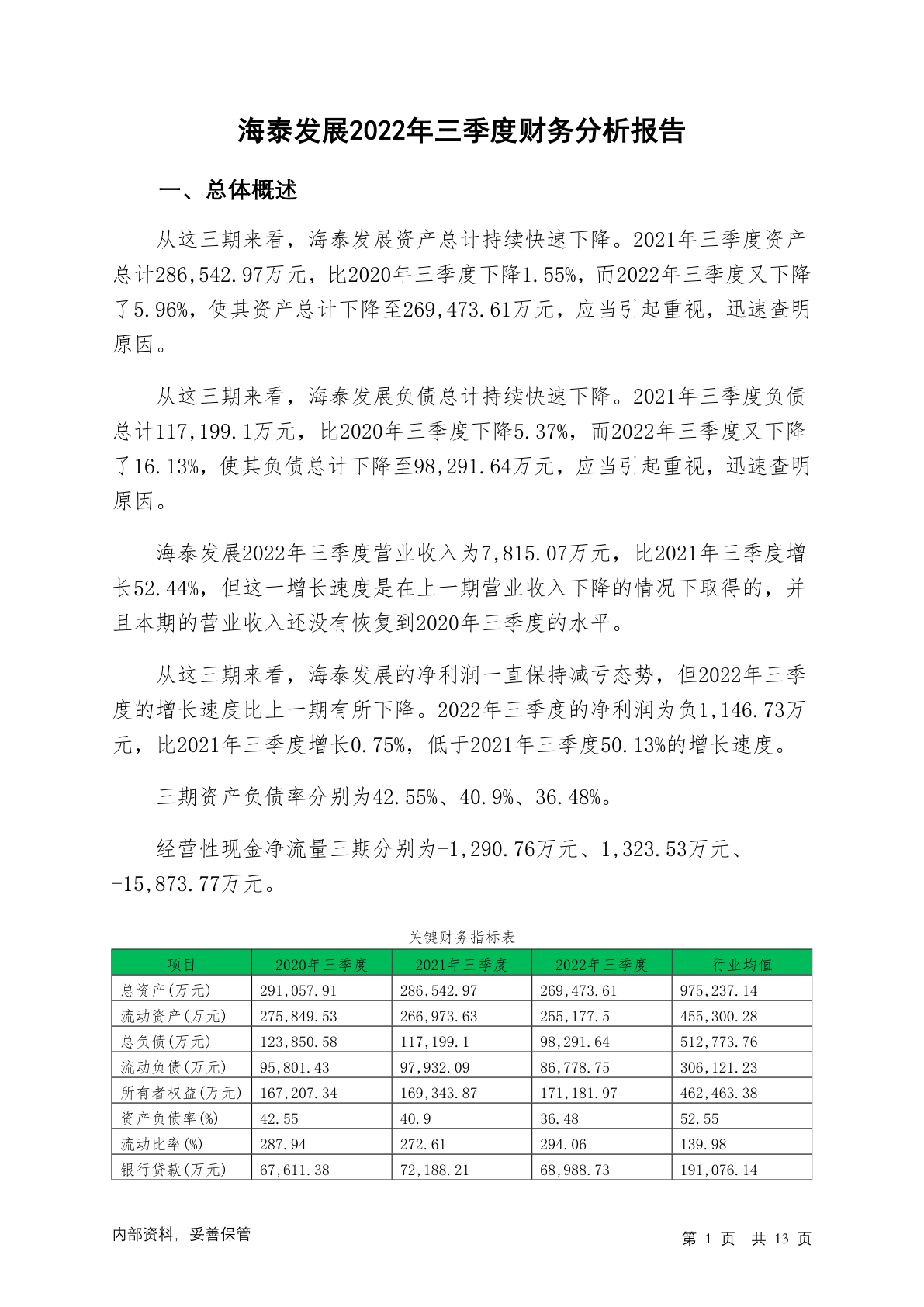 海泰发展2022年三季度财务分析报告

一、总体概述

从这三期来看，海泰发展资产总计持续快速下降。2021年三季度资产总计286,542.97万元，比2020年三季度下降1.55%，而2022年三季度又下降了5.96%，使其资产总计下降至269,473.61万元，应当引起重视，迅速查明原因。

从这三期来看，海泰发展负债总计持续快速下降。2021年三季度负债总计117,199.1万元，比2020年三季度下降5.37%，而2022年三季度又下降了16.13%，使其负债总计下降至98,291.64万元，应当引起重视，迅速查明原因。

海泰发展2022年三季度营业收入为7,815.07万元，比2021年三季度增长52.44%，但这一增长速度是在上一期营业收入下降的情况下取得的，并且本期的营业收入还没有恢复到2020年三季度的水平。

从这三期来看，海泰发展的净利润一直保持减亏态势，但2022年三季度的增长速度比上一期有所下降。2022年三季度的净利润为负1,146.73万元，比2021年三季度增长0.75%，低于2021年三季度50.13%的增长速度。

三期资产负债率分别为42.55%、40.9%、36.48%。

经营性现金净流量三期分别为-1,290.76万元、1,323.53万元、-15,873.77万元。

关键财务指标表

| 项目 | 2020年三季度 | 2021年三季度 | 2022年三季度 | 行业均值 |
|---|---|---|---|---|
| 总资产(万元) | 291,057.91 | 286,542.97 | 269,473.61 | 975,237.14 |
| 流动资产(万元) | 275,849.53 | 266,973.63 | 255,177.5 | 455,300.28 |
| 总负债(万元) | 123,850.58 | 117,199.1 | 98,291.64 | 512,773.76 |
| 流动负债(万元) | 95,801.43 | 97,932.09 | 86,778.75 | 306,121.23 |
| 所有者权益(万元) | 167,207.34 | 169,343.87 | 171,181.97 | 462,463.38 |
| 资产负债率(%) | 42.55 | 40.9 | 36.48 | 52.55 |
| 流动比率(%) | 287.94 | 272.61 | 294.06 | 139.98 |
| 银行贷款(万元) | 67,611.38 | 72,188.21 | 68,988.73 | 191,076.14 |

内部资料，妥善保管

第 1 页 共 13 页